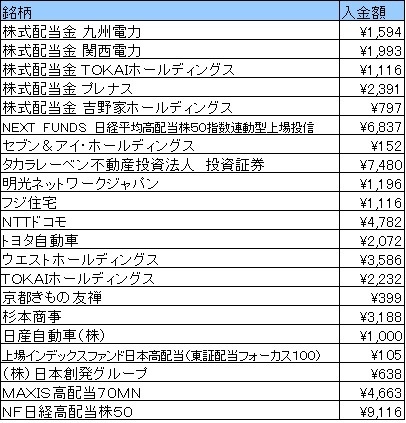 | 銘柄 | 入金額 |
|---|---|
| 株式配当金 九州電力 | ¥1,594 |
| 株式配当金 関西電力 | ¥1,993 |
| 株式配当金 TOKAIホールディングス | ¥1,116 |
| 株式配当金 プレナス | ¥2,391 |
| 株式配当金 吉野家ホールディングス | ¥797 |
| NEXT FUNDS 日経平均高配当株50指数連動型上場投信 | ¥6,837 |
| セブン＆アイ・ホールディングス | ¥152 |
| タカラレーベン不動産投資法人 投資証券 | ¥7,480 |
| 明光ネットワークジャパン | ¥1,196 |
| フジ住宅 | ¥1,116 |
| NTTドコモ | ¥4,782 |
| トヨタ自動車 | ¥2,072 |
| ウエストホールディングス | ¥3,586 |
| TOKAIホールディングス | ¥2,232 |
| 京都きもの友禅 | ¥399 |
| 杉本商事 | ¥3,188 |
| 日産自動車(株) | ¥1,000 |
| 上場インデックスファンド日本高配当(東証配当フォーカス100) | ¥105 |
| (株)日本創発グループ | ¥638 |
| MAXIS高配当70MN | ¥4,663 |
| NF日経高配当株50 | ¥9,116 |